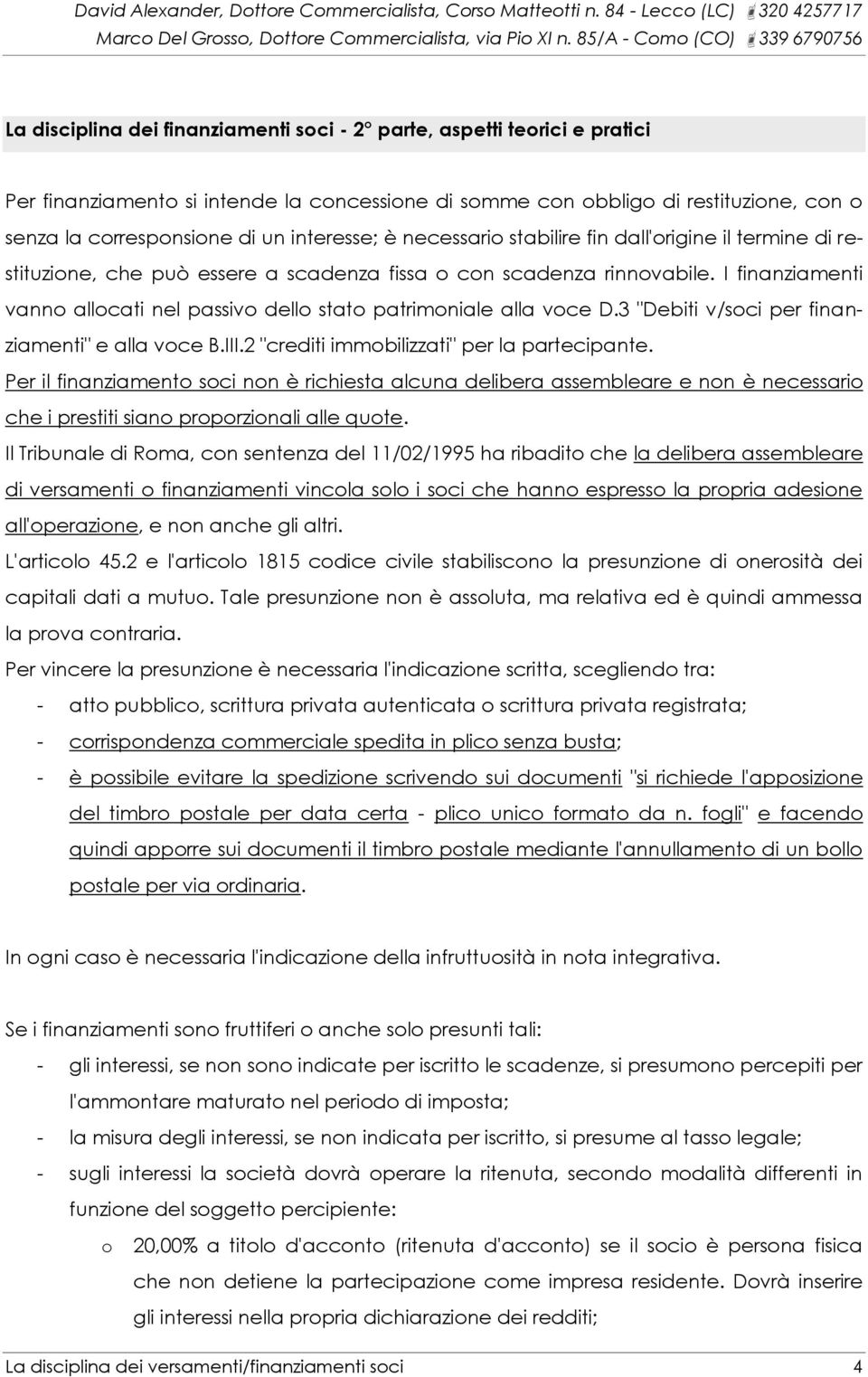 David Alexander, Dottore Commercialista, Corso Matteotti n. 84 - Lecco (LC) 320 4257717
Marco Del Grosso, Dottore Commercialista, via Pio XI n. 85/A - Como (CO) 339 6790756

La disciplina dei finanziamenti soci - 2° parte, aspetti teorici e pratici

Per finanziamento si intende la concessione di somme con obbligo di restituzione, con o senza la corresponsione di un interesse; è necessario stabilire fin dall'origine il termine di restituzione, che può essere a scadenza fissa o con scadenza rinnovabile. I finanziamenti vanno allocati nel passivo dello stato patrimoniale alla voce D.3 "Debiti v/soci per finanziamenti" e alla voce B.III.2 "crediti immobilizzati" per la partecipante.

Per il finanziamento soci non è richiesta alcuna delibera assembleare e non è necessario che i prestiti siano proporzionali alle quote.

Il Tribunale di Roma, con sentenza del 11/02/1995 ha ribadito che la delibera assembleare di versamenti o finanziamenti vincola solo i soci che hanno espresso la propria adesione all'operazione, e non anche gli altri.

L'articolo 45.2 e l'articolo 1815 codice civile stabiliscono la presunzione di onerosità dei capitali dati a mutuo. Tale presunzione non è assoluta, ma relativa ed è quindi ammessa la prova contraria.

Per vincere la presunzione è necessaria l'indicazione scritta, scegliendo tra:
- atto pubblico, scrittura privata autenticata o scrittura privata registrata;
- corrispondenza commerciale spedita in plico senza busta;
- è possibile evitare la spedizione scrivendo sui documenti "si richiede l'apposizione del timbro postale per data certa - plico unico formato da n. fogli" e facendo quindi apporre sui documenti il timbro postale mediante l'annullamento di un bollo postale per via ordinaria.

In ogni caso è necessaria l'indicazione della infruttuosità in nota integrativa.

Se i finanziamenti sono fruttiferi o anche solo presunti tali:
- gli interessi, se non sono indicate per iscritto le scadenze, si presumono percepiti per l'ammontare maturato nel periodo di imposta;
- la misura degli interessi, se non indicata per iscritto, si presume al tasso legale;
- sugli interessi la società dovrà operare la ritenuta, secondo modalità differenti in funzione del soggetto percipiente:
o 20,00% a titolo d'acconto (ritenuta d'acconto) se il socio è persona fisica che non detiene la partecipazione come impresa residente. Dovrà inserire gli interessi nella propria dichiarazione dei redditi;

La disciplina dei versamenti/finanziamenti soci 4